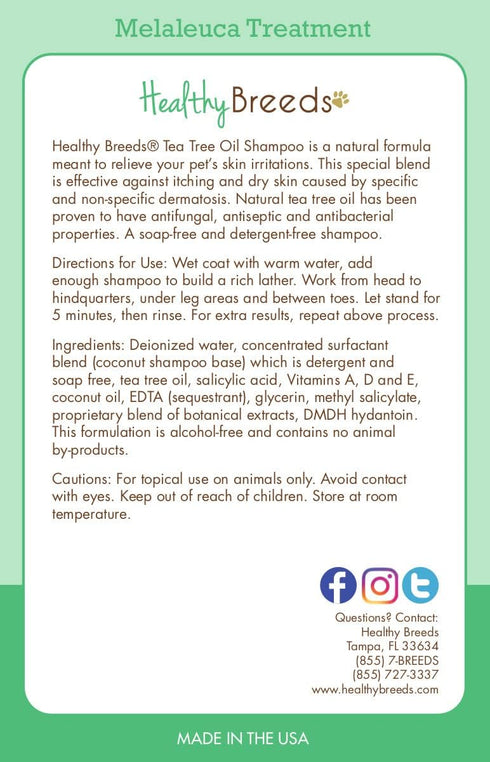 Melaleuca Treatment

Healthy Breeds

Healthy Breeds® Tea Tree Oil Shampoo is a natural formula meant to relieve your pet's skin irritations. This special blend is effective against itching and dry skin caused by specific and non-specific dermatosis. Natural tea tree oil has been proven to have antifungal, antiseptic and antibacterial properties. A soap-free and detergent-free shampoo.

Directions for Use: Wet coat with warm water, add enough shampoo to build a rich lather. Work from head to hindquarters, under leg areas and between toes. Let stand for 5 minutes, then rinse. For extra results, repeat above process.

Ingredients: Deionized water, concentrated surfactant blend (coconut shampoo base) which is detergent and soap free, tea tree oil, salicylic acid, Vitamins A, D and E, coconut oil, EDTA (sequestrant), glycerin, methyl salicylate, proprietary blend of botanical extracts, DMDH hydantoin. This formulation is alcohol-free and contains no animal by-products.

Cautions: For topical use on animals only. Avoid contact with eyes. Keep out of reach of children. Store at room temperature.

Questions? Contact:
Healthy Breeds
Tampa, FL 33634
(855) 7-BREEDS
(855) 727-3337
www.healthybreeds.com

MADE IN THE USA